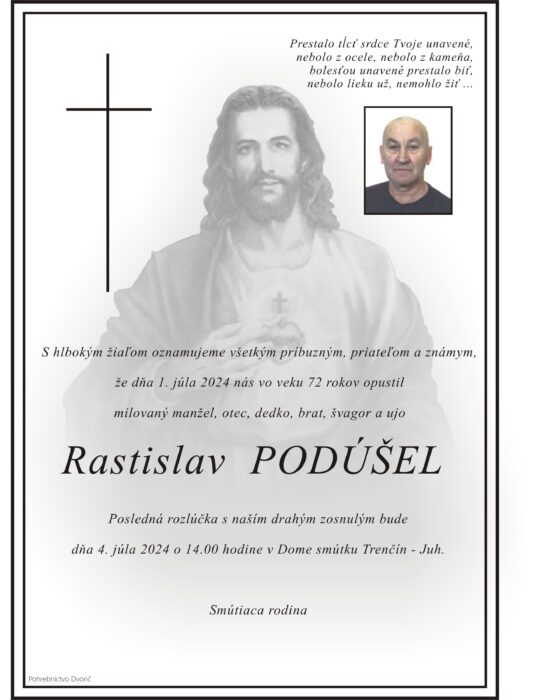 Prestalo tĺcť srdce Tvoje unavené,
nebolo z ocele, nebolo z kameňa,
bolesťou unavené prestalo biť,
nebolo lieku už, nemohlo žiť ...

S hlbokým žiaľom oznamujeme všetkým príbuzným, priateľom a známym,
že dňa 1. júla 2024 nás vo veku 72 rokov opustil
milovaný manžel, otec, dedko, brat, švagor a ujo

Rastislav PODÚŠEL

Posledná rozlúčka s naším drahým zosnulým bude
dňa 4. júla 2024 o 14.00 hodine v Dome smútku Trenčín - Juh.

Smútiaca rodina

Pohrebníctvo Dvonč